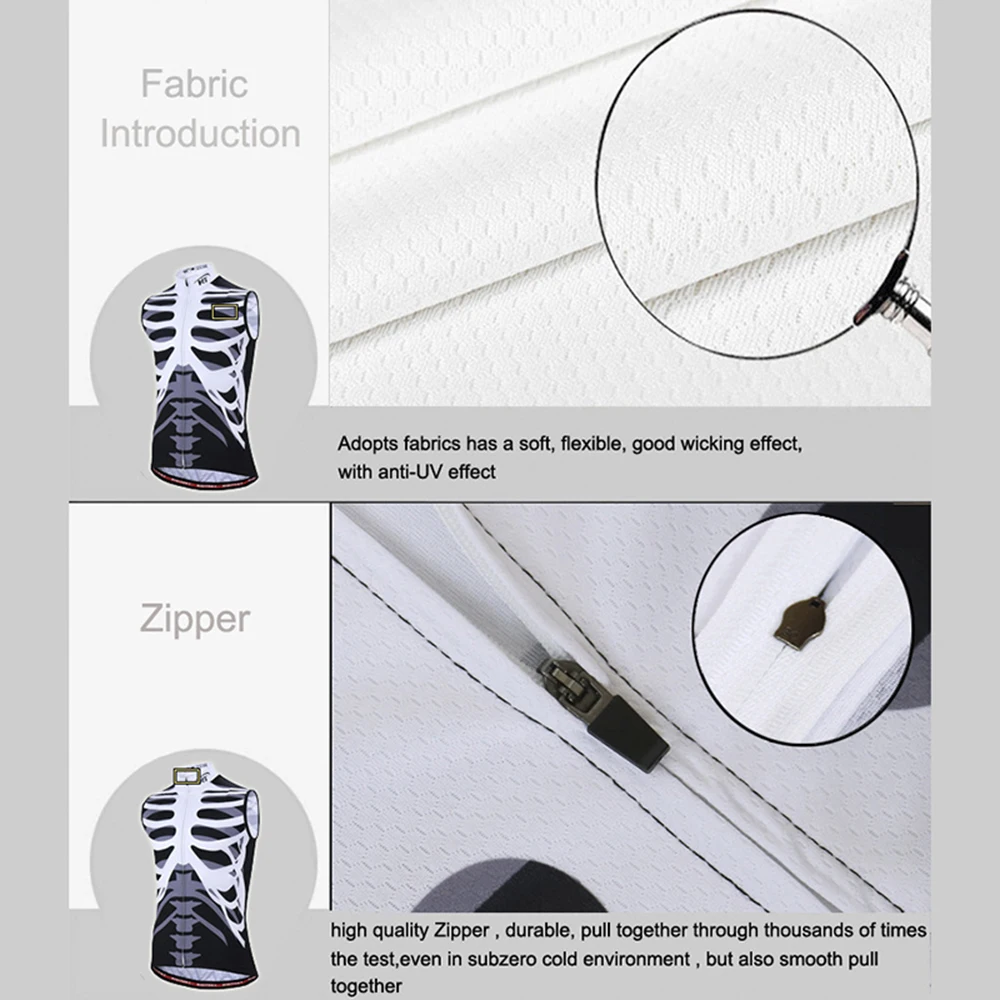 Fabric Introduction

Adopts fabrics has a soft, flexible, good wicking effect, with anti-UV effect

Zipper

high quality Zipper , durable, pull together through thousands of times the test,even in subzero cold environment , but also smooth pull together